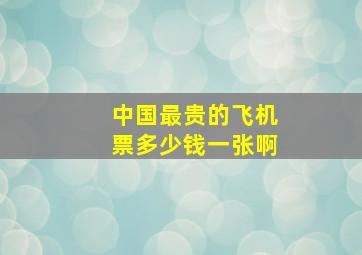 中国最贵的飞机票多少钱一张啊